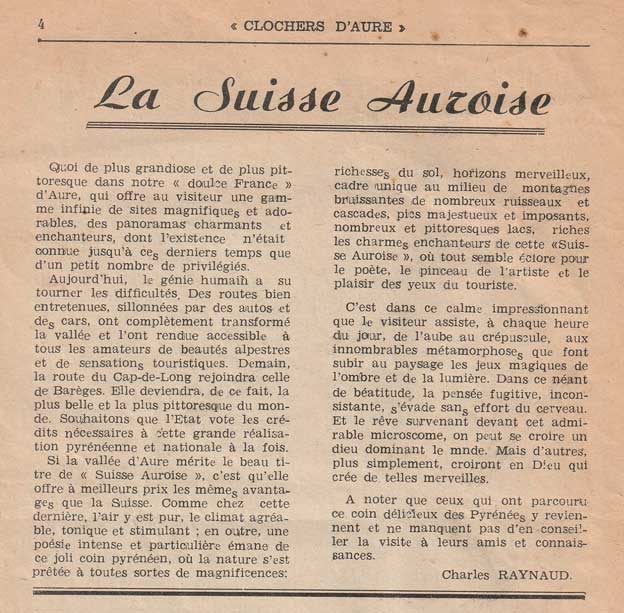 4 « CLOCHERS D'AURE »

La Suisse Auroise

Quoi de plus grandiose et de plus pittoresque dans notre « douce France » d'Aure, qui offre au visiteur une gamme infinie de sites magnifiques et adorables, des panoramas charmants et enchanteurs, dont l'existence n'était connue jusqu'à ces derniers temps que d'un petit nombre de privilégiés.

Aujourd'hui, le génie humain a su tourner les difficultés. Des routes bien entretenues, sillonnées par des autos et des cars, ont complètement transformé la vallée et l'ont rendue accessible à tous les amateurs de beautés alpestres et de sensations touristiques. Demain, la route du Cap-de-Long rejoindra celle de Barèges. Elle deviendra, de ce fait, la plus belle et la plus pittoresque du monde. Souhaitons que l'Etat vote les crédits nécessaires à cette grande réalisation pyrénéenne et nationale à la fois.

Si la vallée d'Aure mérite le beau titre de « Suisse Auroise », c'est qu'elle offre à meilleurs prix les mêmes avantages que la Suisse. Comme chez cette dernière, l'air y est pur, le climat agréable, tonique et stimulant ; en outre, une poésie intense et particulière émane de ce joli coin pyrénéen, où la nature s'est prêtée à toutes sortes de magnificences: richesses du sol, horizons merveilleux, cadre unique au milieu de montagnes bruissantes de nombreux ruisseaux et cascades, pics majestueux et imposants, nombreux et pittoresques lacs, riches les charmes enchanteurs de cette «Suisse Auroise », où tout semble éclore pour le poète, le pinceau de l'artiste et le plaisir des yeux du touriste.

C'est dans ce calme impressionnant que le visiteur assiste, à chaque heure du jour, de l'aube au crépuscule, aux innombrables métamorphoses que font subir au paysage les jeux magiques de l'ombre et de la lumière. Dans ce néant de béatitude, la pensée fugitive, inconsistante, s'évade sans effort du cerveau. Et le rêve survenant devant cet admirable microscome, on peut se croire un dieu dominant le mnde. Mais d'autres, plus simplement, croiront en Dieu qui crée de telles merveilles.

A noter que ceux qui ont parcouru ce coin délicieux des Pyrénées y reviennent et ne manquent pas d'en conseiller la visite à leurs amis et connaissances.

Charles RAYNAUD.